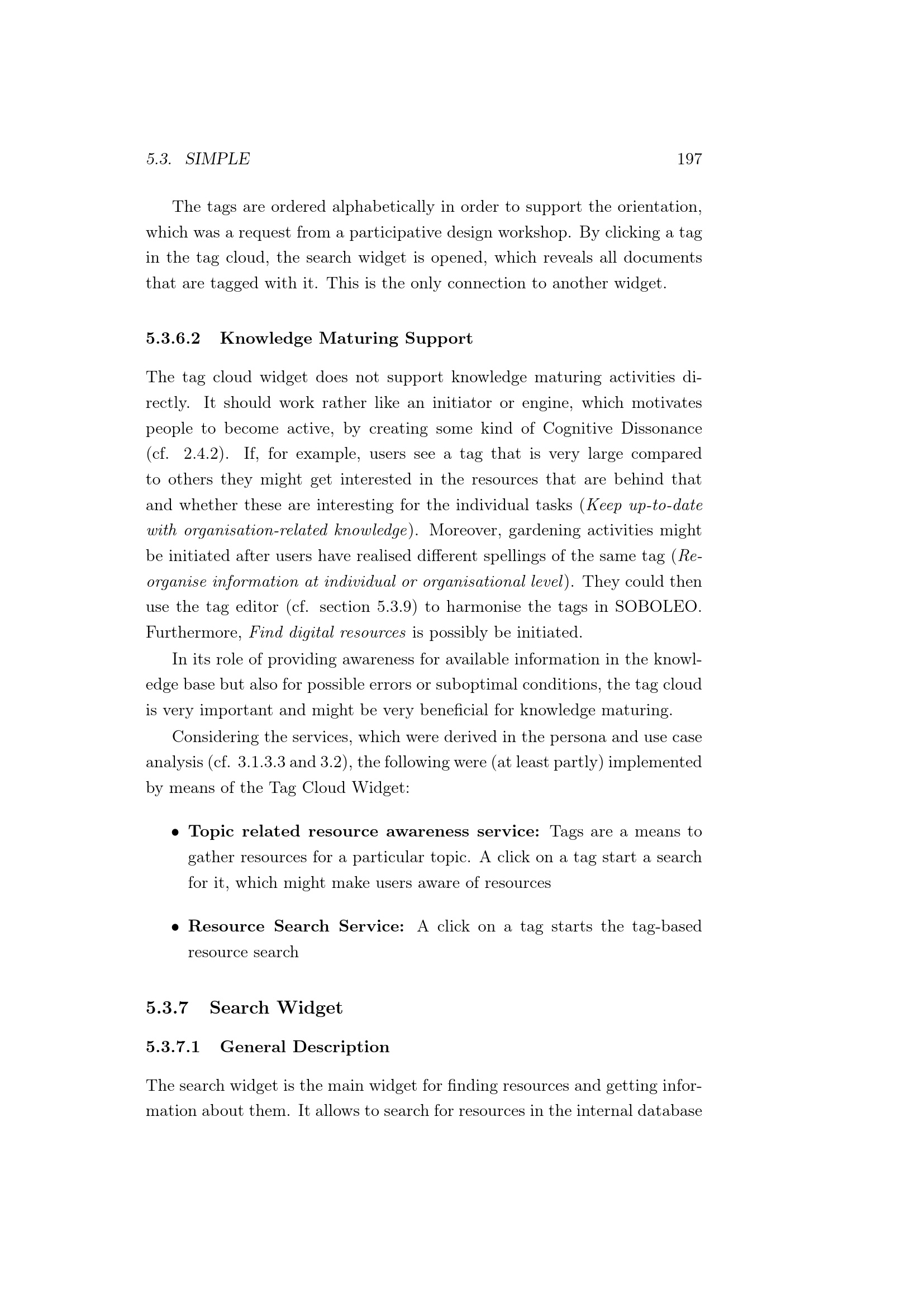 5.3. SIMPLE 197

The tags are ordered alphabetically in order to support the orientation, which was a request from a participative design workshop. By clicking a tag in the tag cloud, the search widget is opened, which reveals all documents that are tagged with it. This is the only connection to another widget.

5.3.6.2 Knowledge Maturing Support

The tag cloud widget does not support knowledge maturing activities directly. It should work rather like an initiator or engine, which motivates people to become active, by creating some kind of Cognitive Dissonance (cf. 2.4.2). If, for example, users see a tag that is very large compared to others they might get interested in the resources that are behind that and whether these are interesting for the individual tasks (Keep up-to-date with organisation-related knowledge). Moreover, gardening activities might be initiated after users have realised different spellings of the same tag (Reorganise information at individual or organisational level). They could then use the tag editor (cf. section 5.3.9) to harmonise the tags in SOBOLEO. Furthermore, Find digital resources is possibly be initiated.

In its role of providing awareness for available information in the knowledge base but also for possible errors or suboptimal conditions, the tag cloud is very important and might be very beneficial for knowledge maturing.

Considering the services, which were derived in the persona and use case analysis (cf. 3.1.3.3 and 3.2), the following were (at least partly) implemented by means of the Tag Cloud Widget:

• Topic related resource awareness service: Tags are a means to gather resources for a particular topic. A click on a tag start a search for it, which might make users aware of resources

• Resource Search Service: A click on a tag starts the tag-based resource search

5.3.7 Search Widget

5.3.7.1 General Description

The search widget is the main widget for finding resources and getting information about them. It allows to search for resources in the internal database